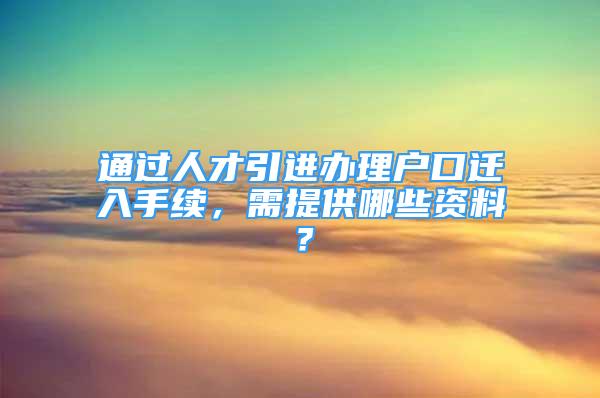 通过人才引进办理户口迁入手续，需提供哪些资料？